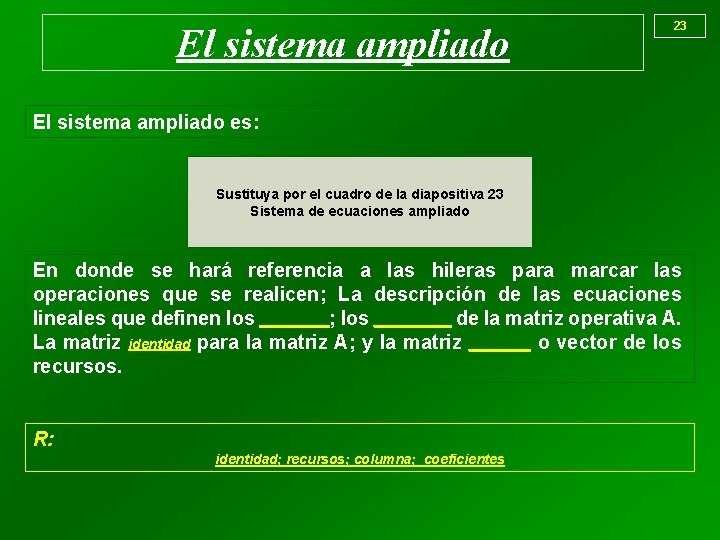 El sistema ampliado

23

El sistema ampliado es:

Sustituya por el cuadro de la diapositiva 23
Sistema de ecuaciones ampliado

En donde se hará referencia a las hileras para marcar las operaciones que se realicen; La descripción de las ecuaciones lineales que definen los ____; los ____ de la matriz operativa A. La matriz identidad para la matriz A; y la matriz ____ o vector de los recursos.

R:

identidad; recursos; columna; coeficientes